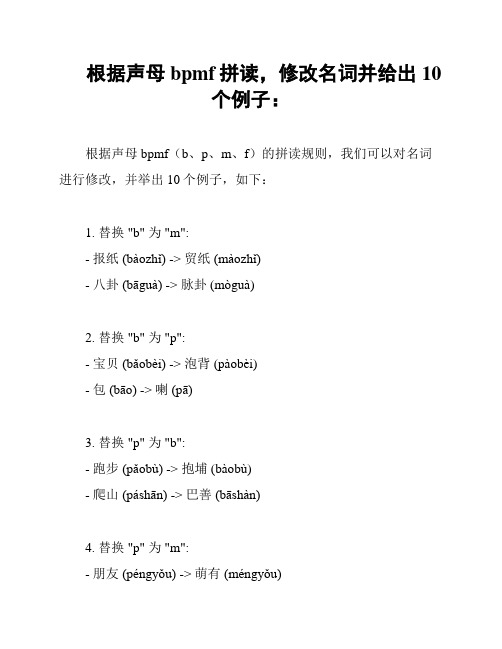 根据声母 bpmf 拼读，修改名词并给出 10 个例子：

根据声母 bpmf（b、p、m、f）的拼读规则，我们可以对名词进行修改，并举出 10 个例子，如下：

1. 替换 "b" 为 "m":
- 报纸 (bàozhǐ) -> 贸纸 (màozhǐ)
- 八卦 (bāguà) -> 脉卦 (mòguà)

2. 替换 "b" 为 "p":
- 宝贝 (bǎobèi) -> 泡背 (pàobèi)
- 包 (bāo) -> 喇 (pā)

3. 替换 "p" 为 "b":
- 跑步 (pǎobù) -> 抱埔 (bàobù)
- 爬山 (páshān) -> 巴善 (bāshàn)

4. 替换 "p" 为 "m":
- 朋友 (péngyǒu) -> 萌有 (méngyǒu)